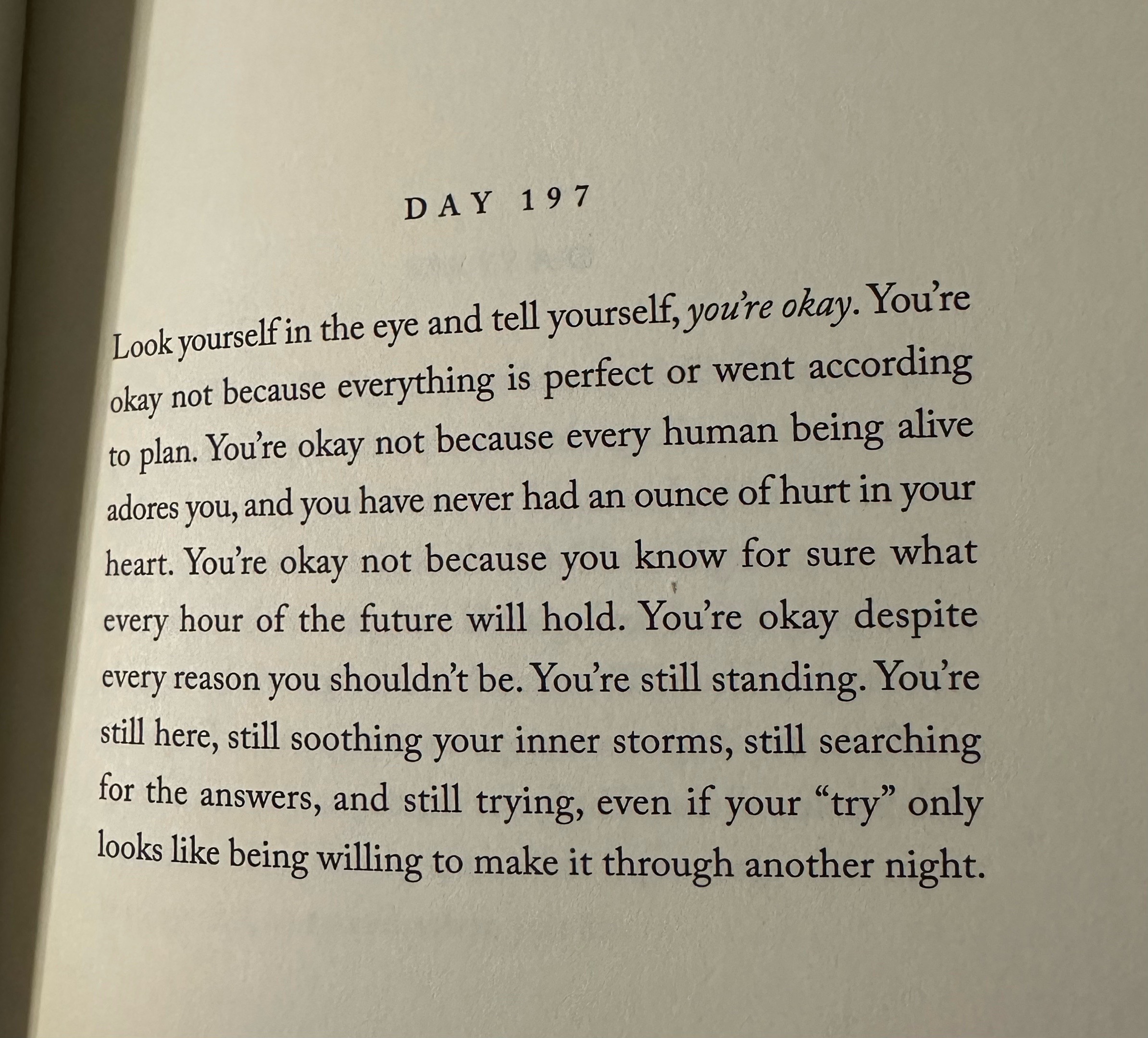 DAY 197

Look yourself in the eye and tell yourself, you're okay. You're okay not because everything is perfect or went according to plan. You're okay not because every human being alive adores you, and you have never had an ounce of hurt in your heart. You're okay not because you know for sure what every hour of the future will hold. You're okay despite every reason you shouldn't be. You're still standing. You're still here, still soothing your inner storms, still searching for the answers, and still trying, even if your "try" only looks like being willing to make it through another night.